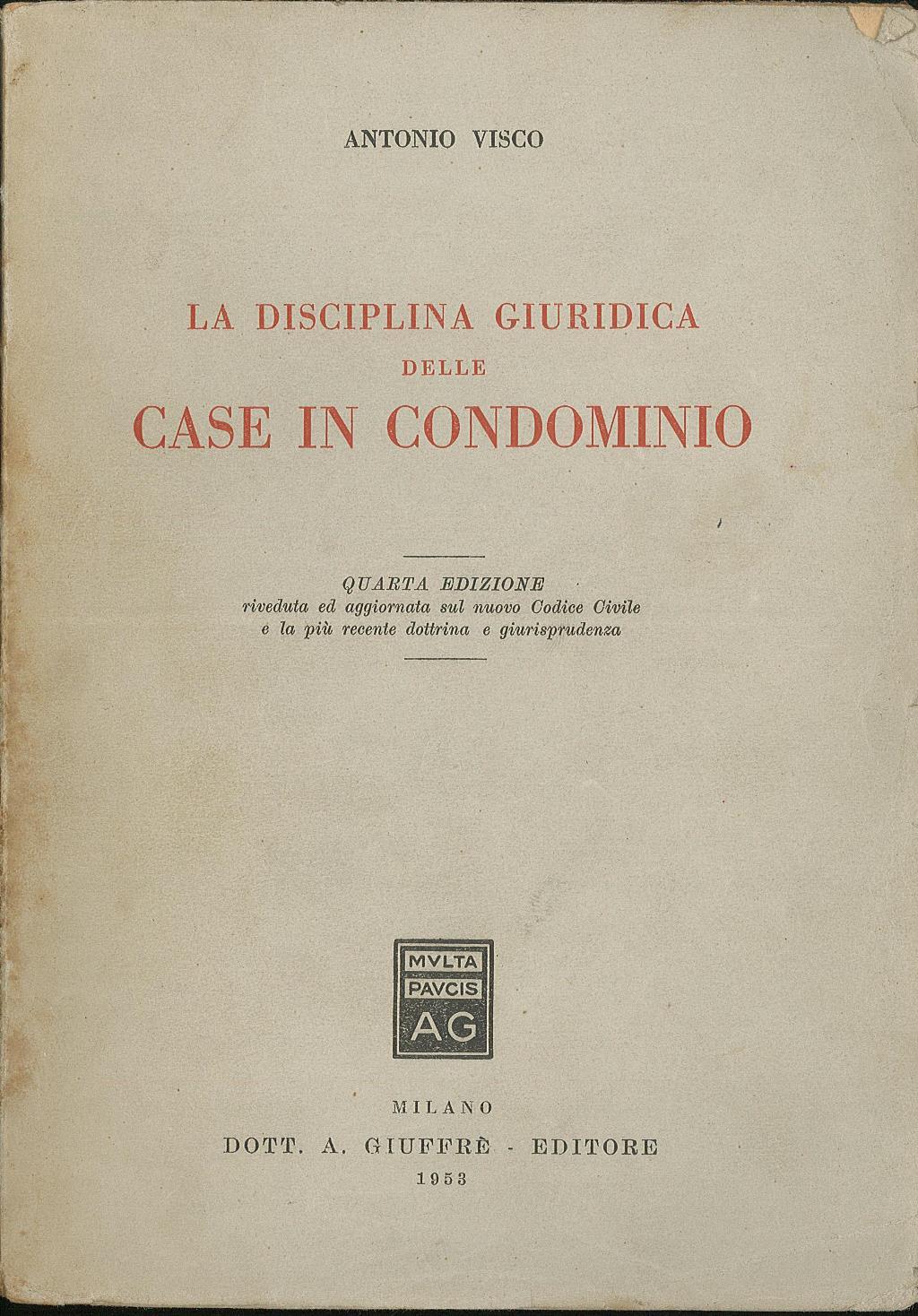 ANTONIO VISCO

LA DISCIPLINA GIURIDICA
DELLE
CASE IN CONDOMINIO

QUARTA EDIZIONE
riveduta ed aggiornata sul nuovo Codice Civile e la più recente dottrina e giurisprudenza

MVLTA
PAVCIS
AG

MILANO
DOTT. A. GIUFFRÈ - EDITORE
1953